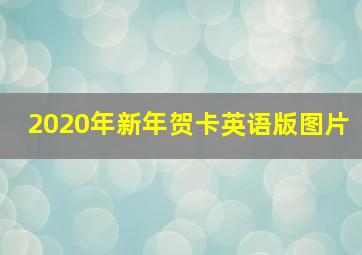 2020年新年贺卡英语版图片